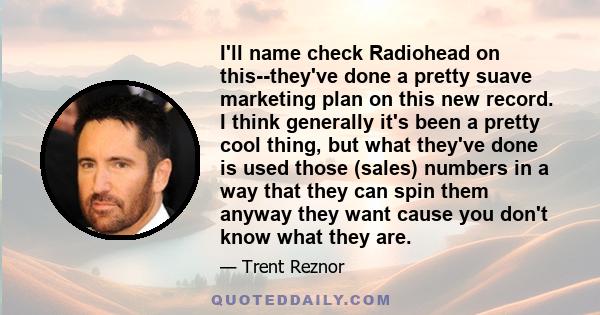 I'll name check Radiohead on this--they've done a pretty suave marketing plan on this new record. I think generally it's been a pretty cool thing, but what they've done is used those (sales) numbers in a way that they can spin them anyway they want cause you don't know what they are.

— Trent Reznor

QUOTEDDAILY.COM